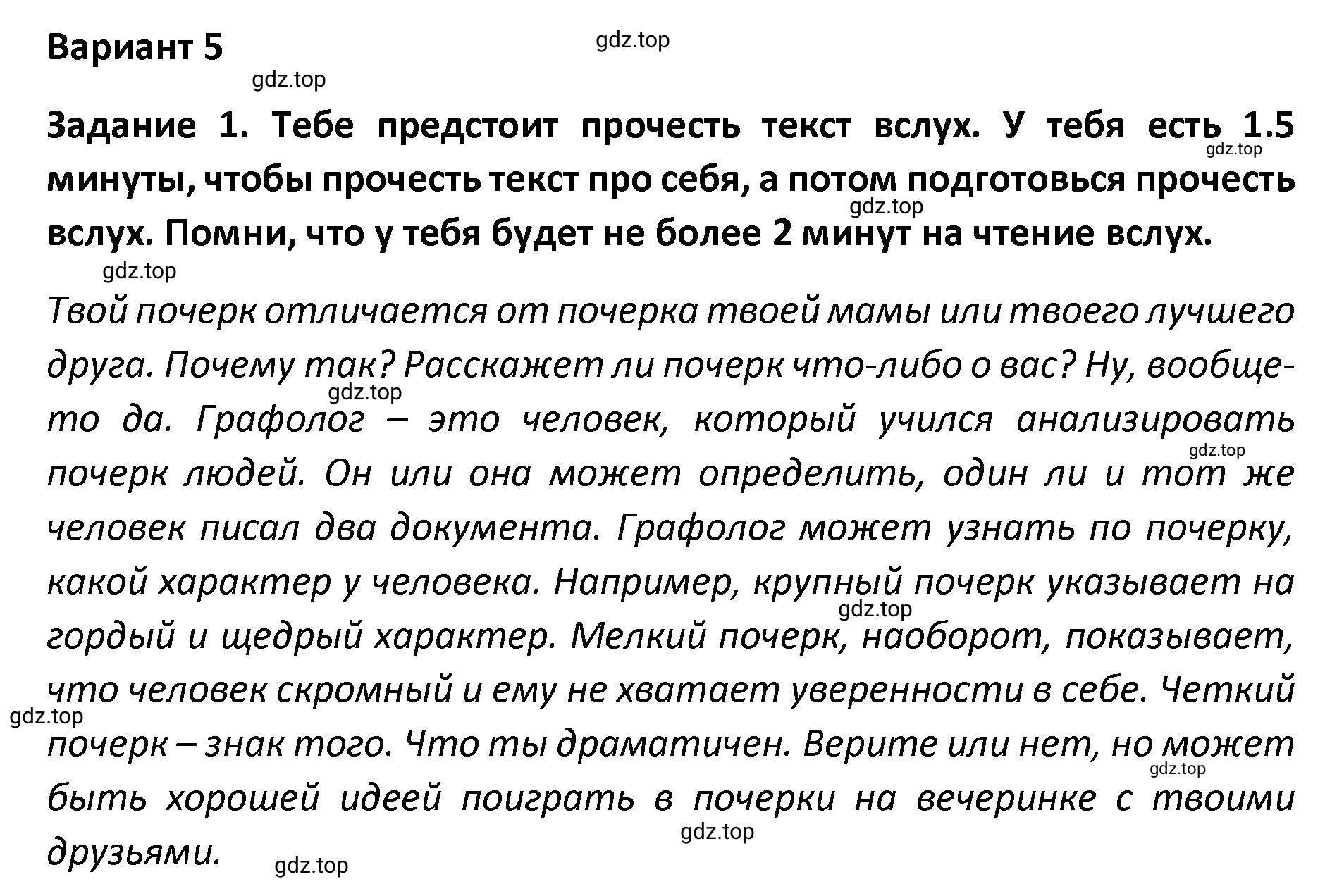 Вариант 5

gdz.top

gdz.top

Задание 1. Тебе предстоит прочесть текст вслух. У тебя есть 1.5 минуты, чтобы прочесть текст про себя, а потом подготовься прочесть вслух. Помни, что у тебя будет не более 2 минут на чтение вслух.

gdz.top

gdz.top

gdz.top

Твой почерк отличается от почерка твоей мамы или твоего лучшего друга. Почему так? Расскажет ли почерк что-либо о вас? Ну, вообще-то да. Графолог – это человек, который учился анализировать почерк людей. Он или она может определить, один ли и тот же человек писал два документа. Графолог может узнать по почерку, какой характер у человека. Например, крупный почерк указывает на гордый и щедрый характер. Мелкий почерк, наоборот, показывает, что человек скромный и ему не хватает уверенности в себе. Четкий почерк – знак того. Что ты драматичен. Верите или нет, но может быть хорошей идеей поиграть в почерки на вечеринке с твоими друзьями.

gdz.top

gdz.top

gdz.top

gdz.top

gdz.top

gdz.top

gdz.top